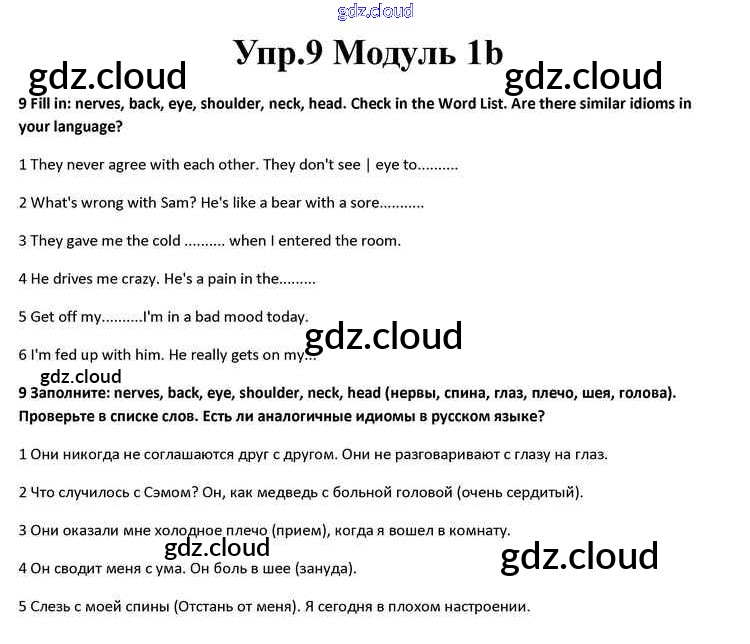 gdz.cloud

Упр.9 Модуль 1b

gdz.cloud gdz.cloud

9 Fill in: nerves, back, eye, shoulder, neck, head. Check in the Word List. Are there similar idioms in your language?

1 They never agree with each other. They don't see | eye to..........

2 What's wrong with Sam? He's like a bear with a sore...........

3 They gave me the cold .......... when I entered the room.

4 He drives me crazy. He's a pain in the.........

5 Get off my..........I'm in a bad mood today.

gdz.cloud

6 I'm fed up with him. He really gets on my...

gdz.cloud

9 Заполните: nerves, back, eye, shoulder, neck, head (нервы, спина, глаз, плечо, шея, голова). Проверьте в списке слов. Есть ли аналогичные идиомы в русском языке?

1 Они никогда не соглашаются друг с другом. Они не разговаривают с глазу на глаз.

2 Что случилось с Сэмом? Он, как медведь с больной головой (очень сердитый).

3 Они оказали мне холодное плечо (прием), когда я вошел в комнату.

gdz.cloud gdz.cloud

4 Он сводит меня с ума. Он боль в шее (зануда).

5 Слезь с моей спины (Отстань от меня). Я сегодня в плохом настроении.